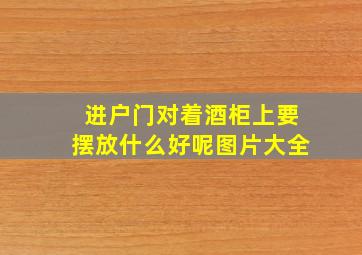 进户门对着酒柜上要摆放什么好呢图片大全